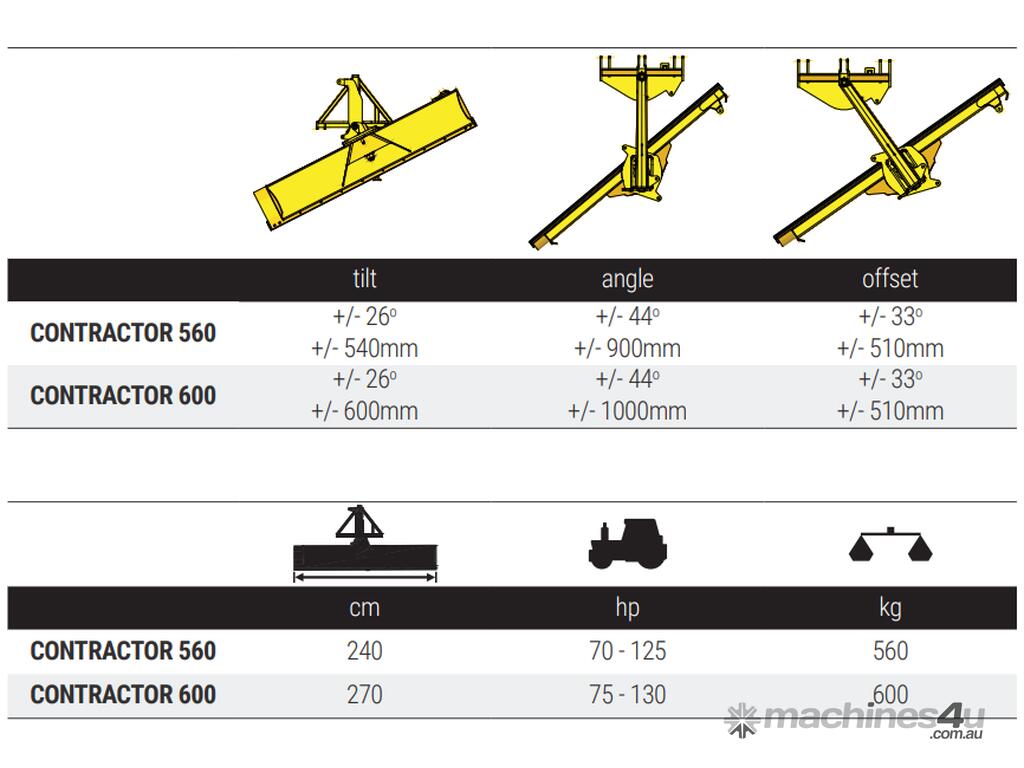 | | tilt | angle | offset |
|---|---|---|---|
| CONTRACTOR 560 | +/- 26º +/- 540mm | +/- 44º +/- 900mm | +/- 33º +/- 510mm |
| CONTRACTOR 600 | +/- 26º +/- 600mm | +/- 44º +/- 1000mm | +/- 33º +/- 510mm |

| | cm | hp | kg |
|---|---|---|---|
| CONTRACTOR 560 | 240 | 70 - 125 | 560 |
| CONTRACTOR 600 | 270 | 75 - 130 | 600 |

machines4u .com.au